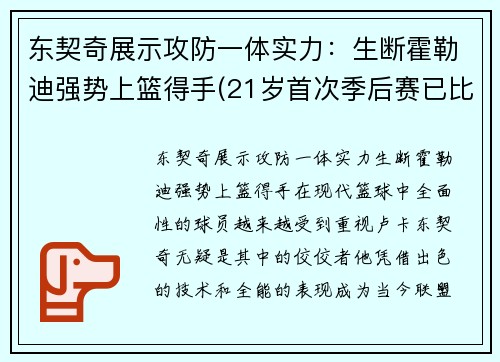 东契奇展示攻防一体实力：生断霍勒迪强势上篮得手(21岁首次季后赛已比

东契奇展示攻防一体实力生断霍勒迪强势上篮得手在现代篮球中全面性的球员越来越受到重视卢卡东契奇无疑是其中的佼佼者他凭借出色的技术和全能的表现成为当今联盟